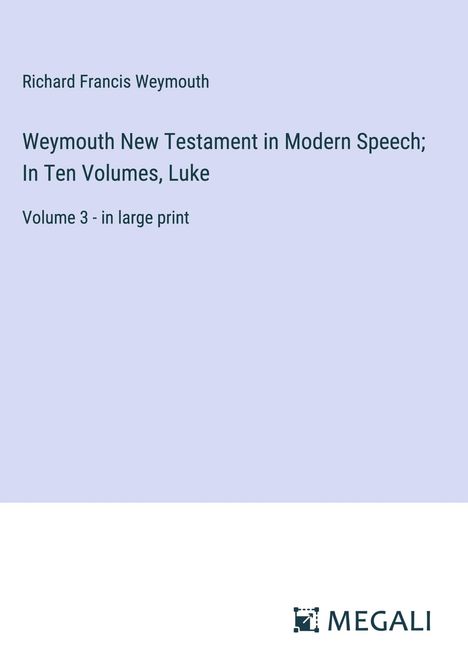 Richard Francis Weymouth

Weymouth New Testament in Modern Speech; In Ten Volumes, Luke

Volume 3 - in large print

MEGALI